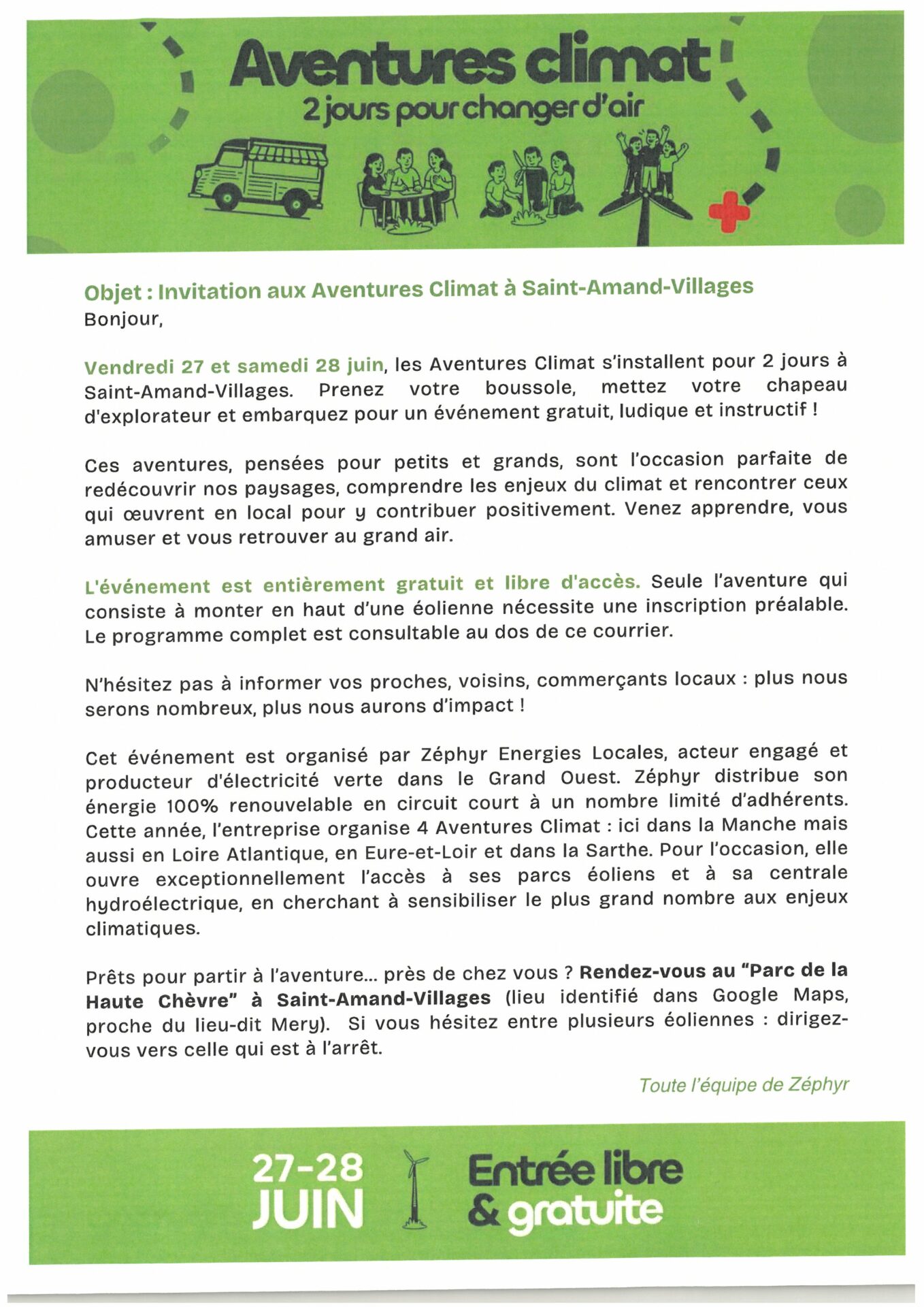 Aventures climat
2 jours pour changer d'air

Objet : Invitation aux Aventures Climat à Saint-Amand-Villages
Bonjour,

Vendredi 27 et samedi 28 juin, les Aventures Climat s'installent pour 2 jours à Saint-Amand-Villages. Prenez votre boussole, mettez votre chapeau d'explorateur et embarquez pour un événement gratuit, ludique et instructif !

Ces aventures, pensées pour petits et grands, sont l'occasion parfaite de redécouvrir nos paysages, comprendre les enjeux du climat et rencontrer ceux qui œuvrent en local pour y contribuer positivement. Venez apprendre, vous amuser et vous retrouver au grand air.

L'événement est entièrement gratuit et libre d'accès. Seule l'aventure qui consiste à monter en haut d'une éolienne nécessite une inscription préalable. Le programme complet est consultable au dos de ce courrier.

N'hésitez pas à informer vos proches, voisins, commerçants locaux : plus nous serons nombreux, plus nous aurons d'impact !

Cet événement est organisé par Zéphyr Energies Locales, acteur engagé et producteur d'électricité verte dans le Grand Ouest. Zéphyr distribue son énergie 100% renouvelable en circuit court à un nombre limité d'adhérents. Cette année, l'entreprise organise 4 Aventures Climat : ici dans la Manche mais aussi en Loire Atlantique, en Eure-et-Loir et dans la Sarthe. Pour l'occasion, elle ouvre exceptionnellement l'accès à ses parcs éoliens et à sa centrale hydroélectrique, en cherchant à sensibiliser le plus grand nombre aux enjeux climatiques.

Prêts pour partir à l'aventure... près de chez vous ? Rendez-vous au "Parc de la Haute Chèvre" à Saint-Amand-Villages (lieu identifié dans Google Maps, proche du lieu-dit Mery). Si vous hésitez entre plusieurs éoliennes : dirigez-vous vers celle qui est à l'arrêt.

Toute l'équipe de Zéphyr

27-28 JUIN
Entrée libre & gratuite